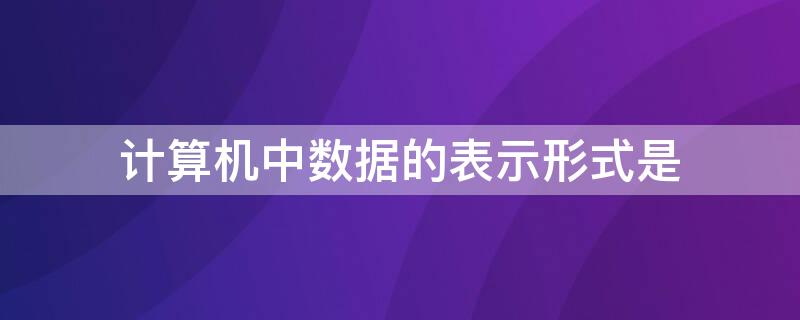 计算机中数据的表示形式是